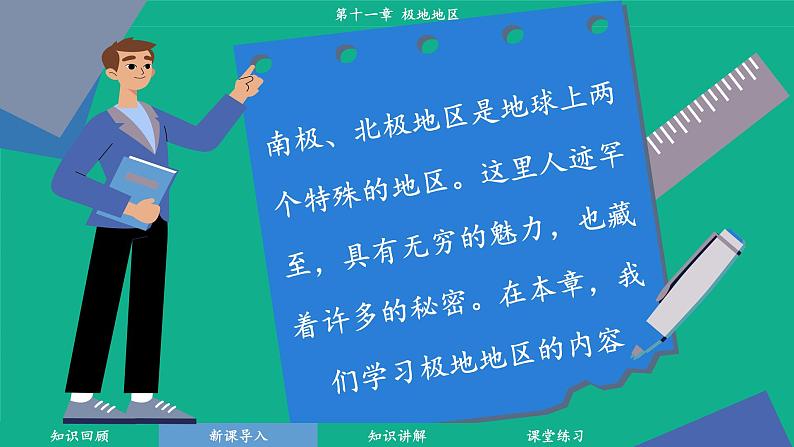 第十一章 极地地区

南极、北极地区是地球上两个特殊的地区。这里人迹罕至，具有无穷的魅力，也藏着许多的秘密。在本章，我们学习极地地区的内容

知识回顾
新课导入
知识讲解
课堂练习